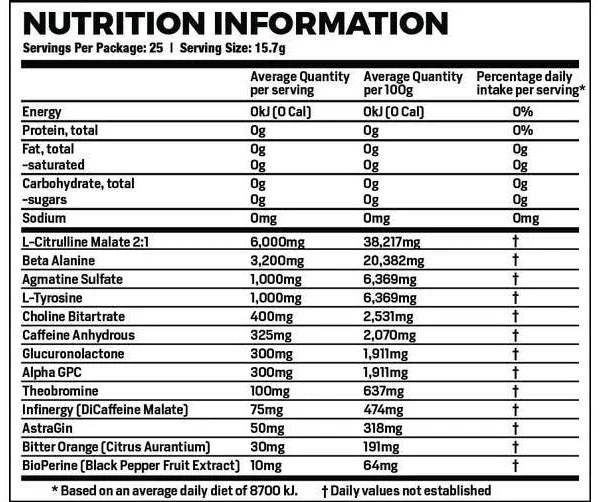 NUTRITION INFORMATION

Servings Per Package: 25 | Serving Size: 15.7g

| | Average Quantity per serving | Average Quantity per 100g | Percentage daily intake per serving* |
|---|---|---|---|
| Energy | 0kJ (0 Cal) | 0kJ (0 Cal) | 0% |
| Protein, total | 0g | 0g | 0% |
| Fat, total | 0g | 0g | 0g |
| -saturated | 0g | 0g | 0g |
| Carbohydrate, total | 0g | 0g | 0g |
| -sugars | 0g | 0g | 0g |
| Sodium | 0mg | 0mg | 0mg |
| L-Citrulline Malate 2:1 | 6,000mg | 38,217mg | † |
| Beta Alanine | 3,200mg | 20,382mg | † |
| Agmatine Sulfate | 1,000mg | 6,369mg | † |
| L-Tyrosine | 1,000mg | 6,369mg | † |
| Choline Bitartrate | 400mg | 2,531mg | † |
| Caffeine Anhydrous | 325mg | 2,070mg | † |
| Glucuronolactone | 300mg | 1,911mg | † |
| Alpha GPC | 300mg | 1,911mg | † |
| Theobromine | 100mg | 637mg | † |
| Infinergy (DiCaffeine Malate) | 75mg | 474mg | † |
| AstraGin | 50mg | 318mg | † |
| Bitter Orange (Citrus Aurantium) | 30mg | 191mg | † |
| BioPerine (Black Pepper Fruit Extract) | 10mg | 64mg | † |

* Based on an average daily diet of 8700 kJ. † Daily values not established